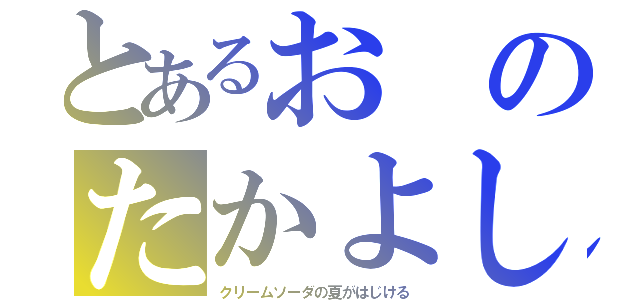 とあるおの
たかよし

クリームソーダの夏がはじける